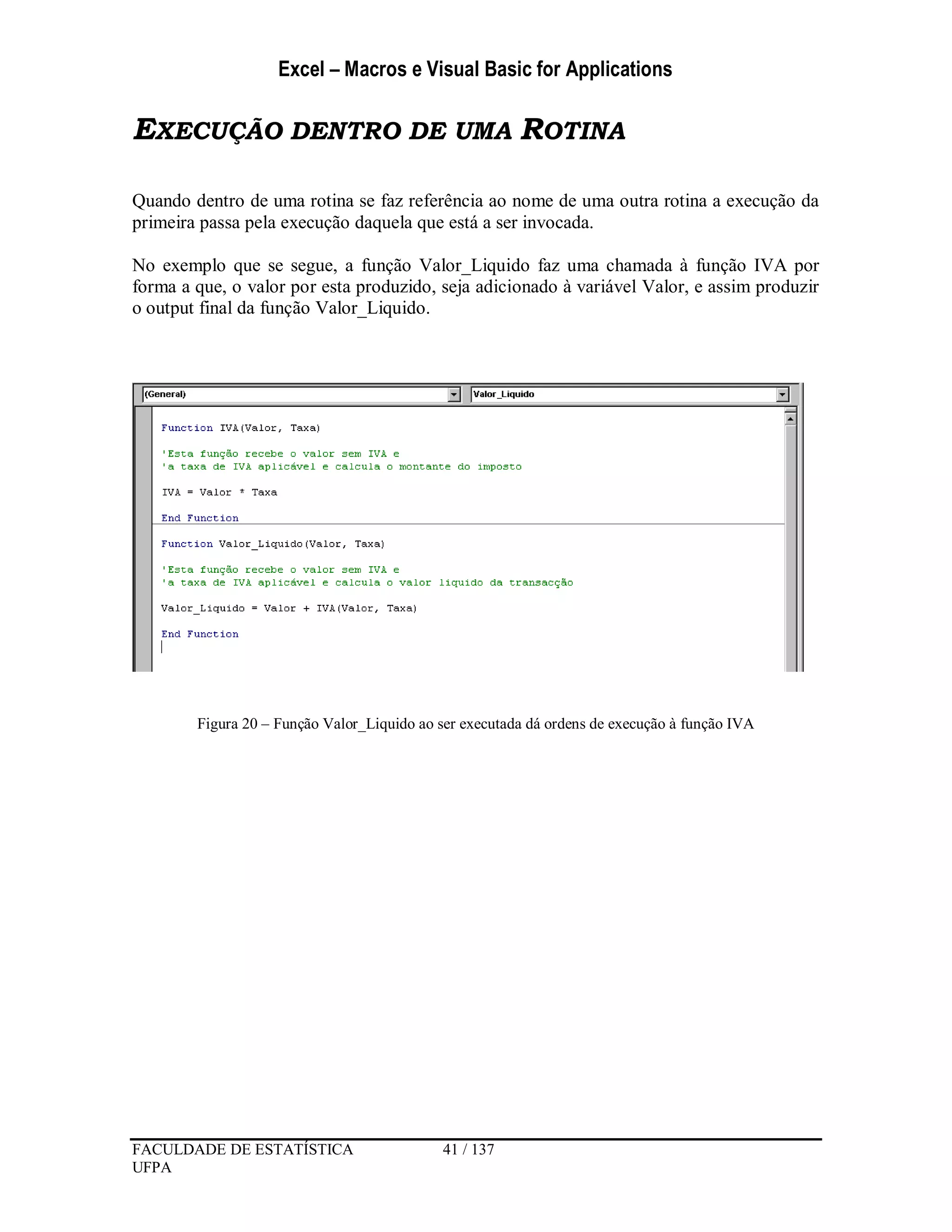 Excel – Macros e Visual Basic for Applications

EXECUÇÃO DENTRO DE UMA ROTINA

Quando dentro de uma rotina se faz referência ao nome de uma outra rotina a execução da primeira passa pela execução daquela que está a ser invocada.

No exemplo que se segue, a função Valor_Liquido faz uma chamada à função IVA por forma a que, o valor por esta produzido, seja adicionado à variável Valor, e assim produzir o output final da função Valor_Liquido.

(General)

Valor_Liquido

Function IVA(Valor, Taxa)

'Esta função recebe o valor sem IVA e
'a taxa de IVA aplicável e calcula o montante do imposto

IVA = Valor * Taxa

End Function

Function Valor_Liquido(Valor, Taxa)

'Esta função recebe o valor sem IVA e
'a taxa de IVA aplicável e calcula o valor liquido da transacção

Valor_Liquido = Valor + IVA(Valor, Taxa)

End Function

Figura 20 – Função Valor_Liquido ao ser executada dá ordens de execução à função IVA

FACULDADE DE ESTATÍSTICA
UFPA

41 / 137